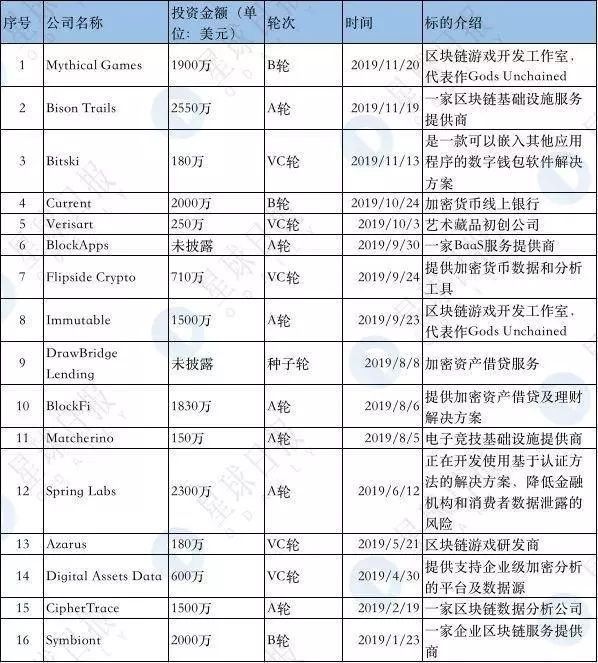 | 序号 | 公司名称 | 投资金额（单位：美元） | 轮次 | 时间 | 标的介绍 |
|---|---|---|---|---|---|
| 1 | Mythical Games | 1900万 | B轮 | 2019/11/20 | 区块链游戏开发工作室，代表作Gods Unchained |
| 2 | Bison Trails | 2550万 | A轮 | 2019/11/19 | 一家区块链基础设施服务提供商 |
| 3 | Bitski | 180万 | VC轮 | 2019/11/13 | 是一款可以嵌入其他应用程序的数字钱包软件解决方案 |
| 4 | Current | 2000万 | B轮 | 2019/10/24 | 加密货币线上银行 |
| 5 | Verisart | 250万 | VC轮 | 2019/10/3 | 艺术藏品初创公司 |
| 6 | BlockApps | 未披露 | A轮 | 2019/9/30 | 一家BaaS服务提供商 |
| 7 | Flipside Crypto | 710万 | VC轮 | 2019/9/24 | 提供加密货币数据和分析工具 |
| 8 | Immutable | 1500万 | A轮 | 2019/9/23 | 区块链游戏开发工作室，代表作Gods Unchained |
| 9 | DrawBridge Lending | 未披露 | 种子轮 | 2019/8/8 | 加密资产借贷服务 |
| 10 | BlockFi | 1830万 | A轮 | 2019/8/6 | 提供加密资产借贷及理财解决方案 |
| 11 | Matcherino | 150万 | A轮 | 2019/8/5 | 电子竞技基础设施提供商 |
| 12 | Spring Labs | 2300万 | A轮 | 2019/6/12 | 正在开发使用基于认证方法的解决方案、降低金融机构和消费者数据泄露的风险 |
| 13 | Azarus | 180万 | VC轮 | 2019/5/21 | 区块链游戏研发商 |
| 14 | Digital Assets Data | 600万 | VC轮 | 2019/4/30 | 提供支持企业级加密分析的平台及数据源 |
| 15 | CipherTrace | 1500万 | A轮 | 2019/2/19 | 一家区块链数据分析公司 |
| 16 | Symbiont | 2000万 | B轮 | 2019/1/23 | 一家企业区块链服务提供商 |